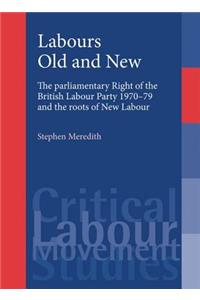 Labours Old and New

The parliamentary Right of the British Labour Party 1970–79 and the roots of New Labour

Stephen Meredith

Critical Labour Movement Studies